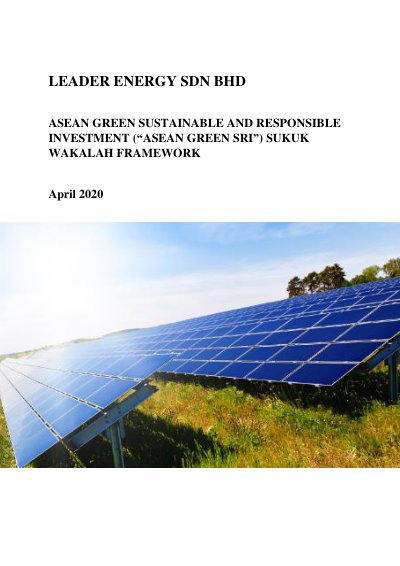 LEADER ENERGY SDN BHD

ASEAN GREEN SUSTAINABLE AND RESPONSIBLE INVESTMENT ("ASEAN GREEN SRI") SUKUK WAKALAH FRAMEWORK

April 2020